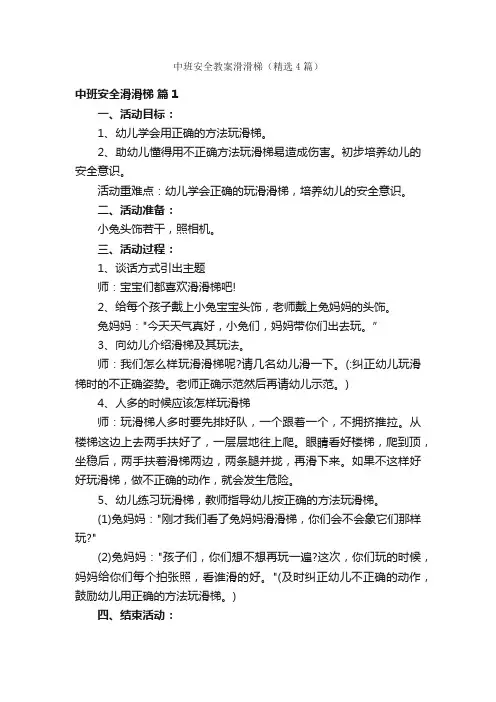 中班安全教案滑滑梯（精选4篇）

中班安全滑滑梯 篇1

一、活动目标：

1、幼儿学会用正确的方法玩滑梯。

2、助幼儿懂得用不正确方法玩滑梯易造成伤害。初步培养幼儿的安全意识。

活动重难点：幼儿学会正确的玩滑滑梯，培养幼儿的安全意识。

二、活动准备：

小兔头饰若干，照相机。

三、活动过程：

1、谈话方式引出主题

师：宝宝们都喜欢滑滑梯吧!

2、给每个孩子戴上小兔宝宝头饰，老师戴上兔妈妈的头饰。

兔妈妈："今天天气真好，小兔们，妈妈带你们出去玩。"

3、向幼儿介绍滑梯及其玩法。

师：我们怎么样玩滑滑梯呢?请几名幼儿滑一下。(:纠正幼儿玩滑梯时的不正确姿势。老师正确示范然后再请幼儿示范。)

4、人多的时候应该怎样玩滑梯

师：玩滑梯人多时要先排好队，一个跟着一个，不拥挤推拉。从楼梯这边上去两手扶好了，一层层地往上爬。眼睛看好楼梯，爬到顶，坐稳后，两手扶着滑梯两边，两条腿并拢，再滑下来。如果不这样好好玩滑梯，做不正确的动作，就会发生危险。

5、幼儿练习玩滑梯，教师指导幼儿按正确的方法玩滑梯。

(1)兔妈妈："刚才我们看了兔妈妈滑滑梯，你们会不会象它们那样玩?"

(2)兔妈妈："孩子们，你们想不想再玩一遍?这次，你们玩的时候，妈妈给你们每个拍张照，看谁滑的好。"(及时纠正幼儿不正确的动作，鼓励幼儿用正确的方法玩滑梯。)

四、结束活动：